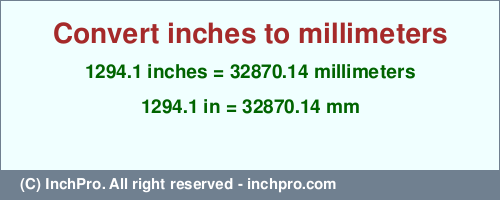 Convert inches to millimeters

1294.1 inches = 32870.14 millimeters

1294.1 in = 32870.14 mm

(C) InchPro. All right reserved - inchpro.com